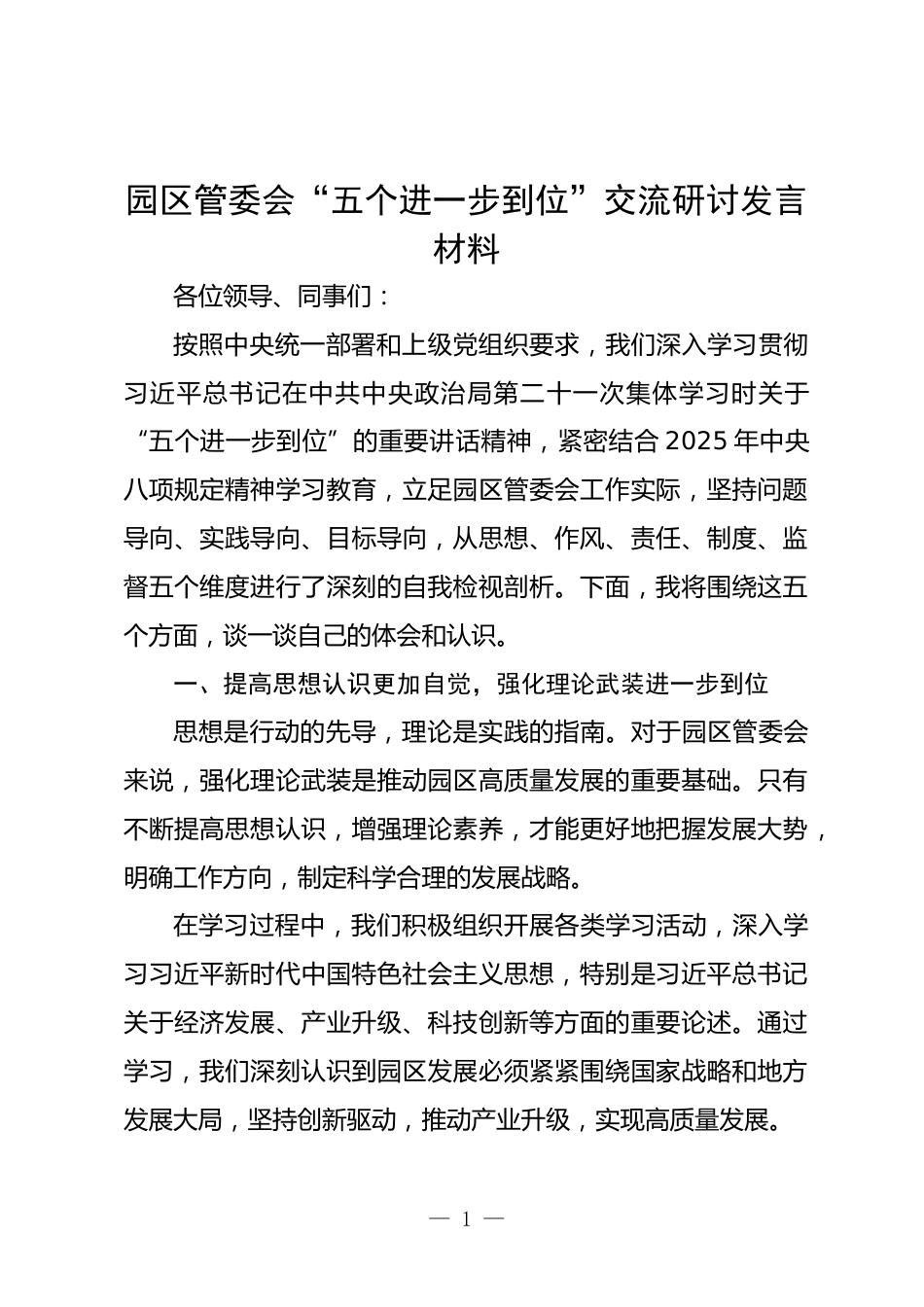 园区管委会“五个进一步到位”交流研讨发言材料

各位领导、同事们：

按照中央统一部署和上级党组织要求，我们深入学习贯彻习近平总书记在中共中央政治局第二十一次集体学习时关于“五个进一步到位”的重要讲话精神，紧密结合2025年中央八项规定精神学习教育，立足园区管委会工作实际，坚持问题导向、实践导向、目标导向，从思想、作风、责任、制度、监督五个维度进行了深刻的自我检视剖析。下面，我将围绕这五个方面，谈一谈自己的体会和认识。

一、提高思想认识更加自觉，强化理论武装进一步到位

思想是行动的先导，理论是实践的指南。对于园区管委会来说，强化理论武装是推动园区高质量发展的重要基础。只有不断提高思想认识，增强理论素养，才能更好地把握发展大势，明确工作方向，制定科学合理的发展战略。

在学习过程中，我们积极组织开展各类学习活动，深入学习习近平新时代中国特色社会主义思想，特别是习近平总书记关于经济发展、产业升级、科技创新等方面的重要论述。通过学习，我们深刻认识到园区发展必须紧紧围绕国家战略和地方发展大局，坚持创新驱动，推动产业升级，实现高质量发展。

— 1 —